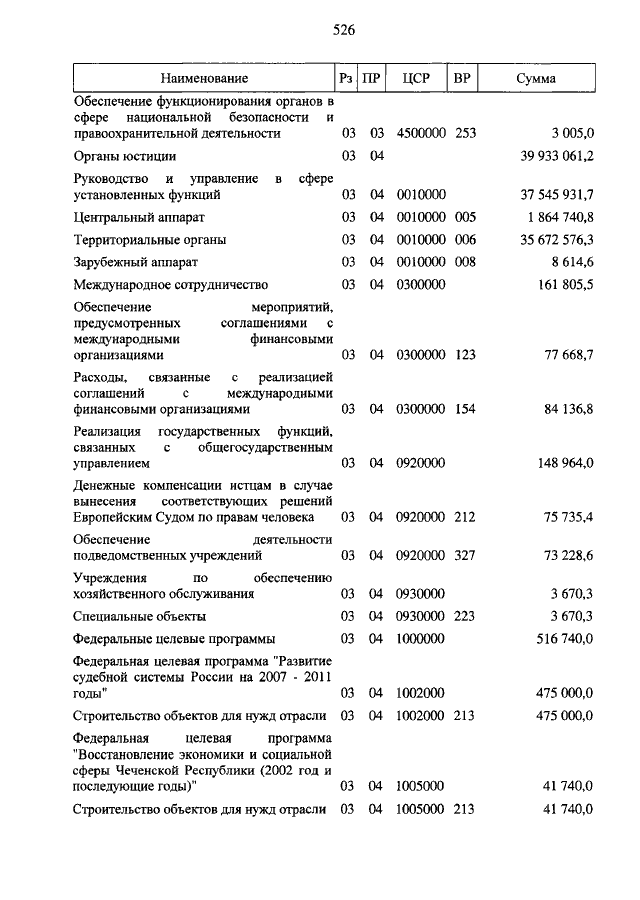 526

| Наименование | Рз | ПР | ЦСР | ВР | Сумма |
|---|---|---|---|---|---|
| Обеспечение функционирования органов в сфере национальной безопасности и правоохранительной деятельности | 03 | 03 | 4500000 | 253 | 3 005,0 |
| Органы юстиции | 03 | 04 | | | 39 933 061,2 |
| Руководство и управление в сфере установленных функций | 03 | 04 | 0010000 | | 37 545 931,7 |
| Центральный аппарат | 03 | 04 | 0010000 | 005 | 1 864 740,8 |
| Территориальные органы | 03 | 04 | 0010000 | 006 | 35 672 576,3 |
| Зарубежный аппарат | 03 | 04 | 0010000 | 008 | 8 614,6 |
| Международное сотрудничество | 03 | 04 | 0300000 | | 161 805,5 |
| Обеспечение мероприятий, предусмотренных соглашениями с международными финансовыми организациями | 03 | 04 | 0300000 | 123 | 77 668,7 |
| Расходы, связанные с реализацией соглашений с международными финансовыми организациями | 03 | 04 | 0300000 | 154 | 84 136,8 |
| Реализация государственных функций, связанных с общегосударственным управлением | 03 | 04 | 0920000 | | 148 964,0 |
| Денежные компенсации истцам в случае вынесения соответствующих решений Европейским Судом по правам человека | 03 | 04 | 0920000 | 212 | 75 735,4 |
| Обеспечение деятельности подведомственных учреждений | 03 | 04 | 0920000 | 327 | 73 228,6 |
| Учреждения по обеспечению хозяйственного обслуживания | 03 | 04 | 0930000 | | 3 670,3 |
| Специальные объекты | 03 | 04 | 0930000 | 223 | 3 670,3 |
| Федеральные целевые программы | 03 | 04 | 1000000 | | 516 740,0 |
| Федеральная целевая программа "Развитие судебной системы России на 2007 - 2011 годы" | 03 | 04 | 1002000 | | 475 000,0 |
| Строительство объектов для нужд отрасли | 03 | 04 | 1002000 | 213 | 475 000,0 |
| Федеральная целевая программа "Восстановление экономики и социальной сферы Чеченской Республики (2002 год и последующие годы)" | 03 | 04 | 1005000 | | 41 740,0 |
| Строительство объектов для нужд отрасли | 03 | 04 | 1005000 | 213 | 41 740,0 |